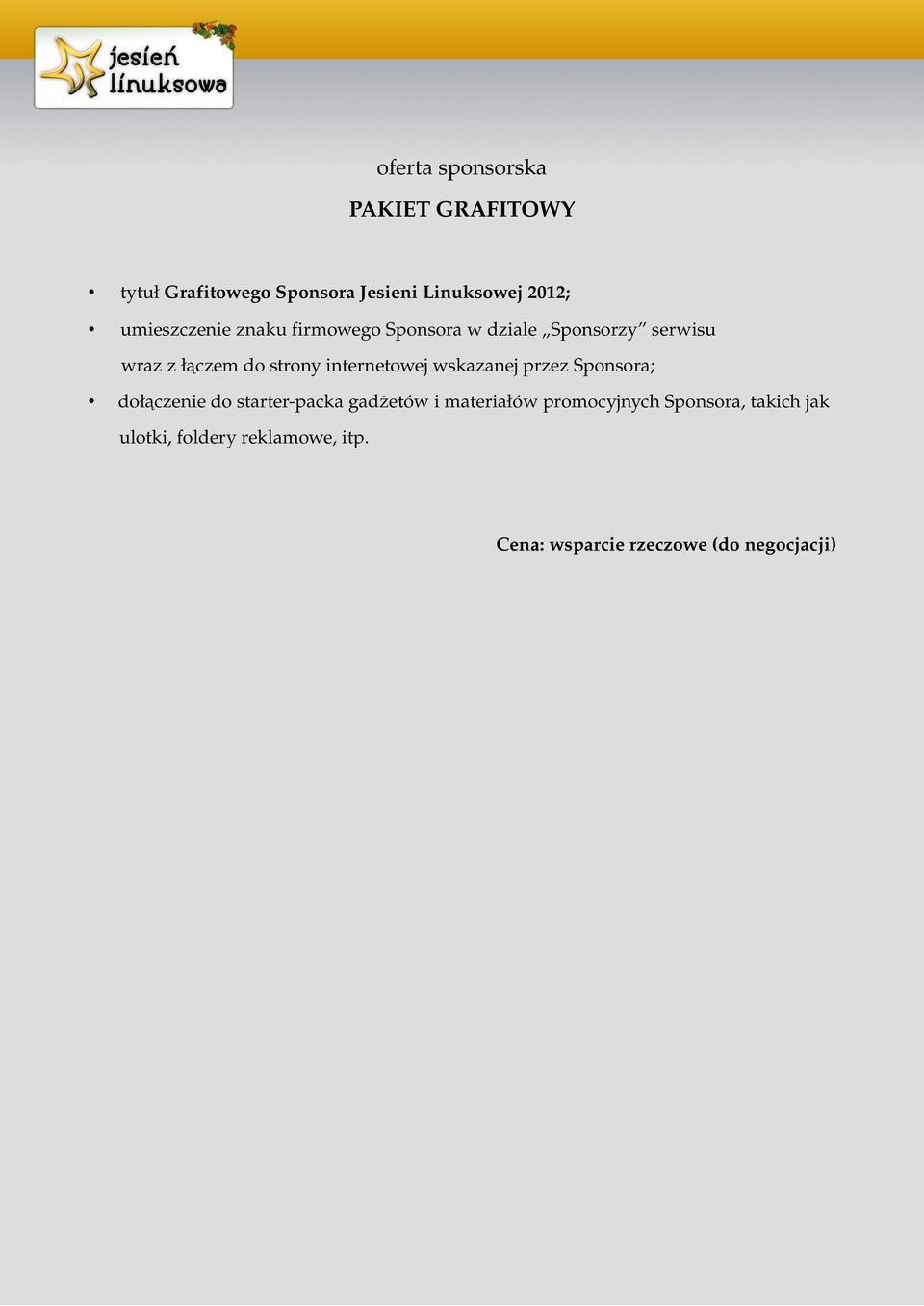 jesień linuksowa

oferta sponsorska

PAKIET GRAFITOWY

• tytuł Grafitowego Sponsora Jesieni Linuksowej 2012;

• umieszczenie znaku firmowego Sponsora w dziale „Sponsorzy” serwisu wraz z łączem do strony internetowej wskazanej przez Sponsora;

• dołączenie do starter-packa gadżetów i materiałów promocyjnych Sponsora, takich jak ulotki, foldery reklamowe, itp.

Cena: wsparcie rzeczowe (do negocjacji)